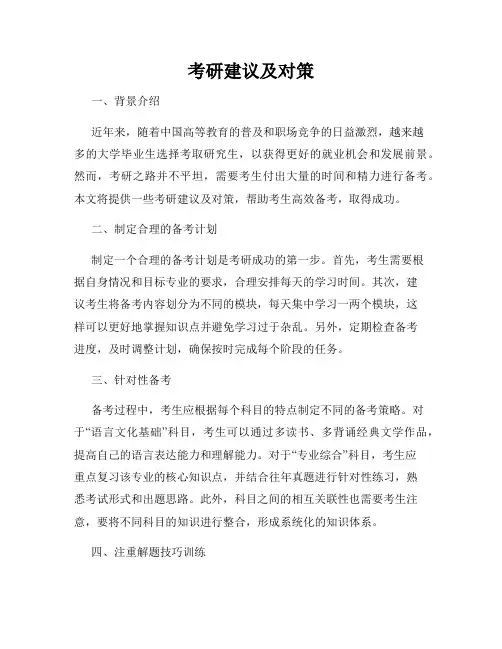 考研建议及对策

一、背景介绍

近年来，随着中国高等教育的普及和职场竞争的日益激烈，越来越多的大学毕业生选择考取研究生，以获得更好的就业机会和发展前景。然而，考研之路并不平坦，需要考生付出大量的时间和精力进行备考。本文将提供一些考研建议及对策，帮助考生高效备考，取得成功。

二、制定合理的备考计划

制定一个合理的备考计划是考研成功的第一步。首先，考生需要根据自身情况和目标专业的要求，合理安排每天的学习时间。其次，建议考生将备考内容划分为不同的模块，每天集中学习一两个模块，这样可以更好地掌握知识点并避免学习过于杂乱。另外，定期检查备考进度，及时调整计划，确保按时完成每个阶段的任务。

三、针对性备考

备考过程中，考生应根据每个科目的特点制定不同的备考策略。对于“语言文化基础”科目，考生可以通过多读书、多背诵经典文学作品，提高自己的语言表达能力和理解能力。对于“专业综合”科目，考生应重点复习该专业的核心知识点，并结合往年真题进行针对性练习，熟悉考试形式和出题思路。此外，科目之间的相互关联性也需要考生注意，要将不同科目的知识进行整合，形成系统化的知识体系。

四、注重解题技巧训练